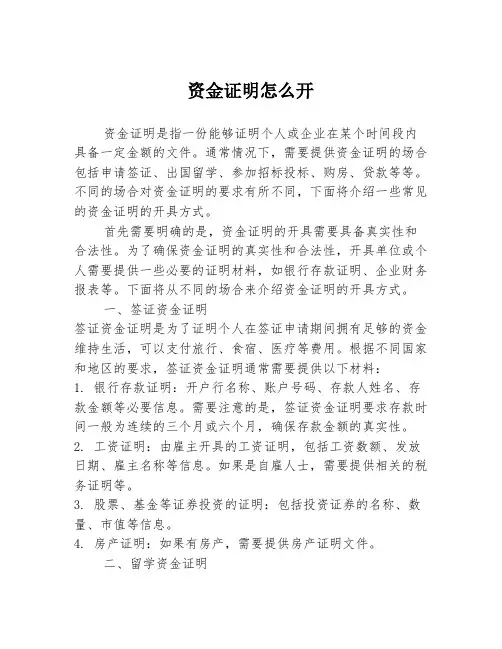 资金证明怎么开

资金证明是指一份能够证明个人或企业在某个时间段内具备一定金额的文件。通常情况下，需要提供资金证明的场合包括申请签证、出国留学、参加招标投标、购房、贷款等等。不同的场合对资金证明的要求有所不同，下面将介绍一些常见的资金证明的开具方式。

首先需要明确的是，资金证明的开具需要具备真实性和合法性。为了确保资金证明的真实性和合法性，开具单位或个人需要提供一些必要的证明材料，如银行存款证明、企业财务报表等。下面将从不同的场合来介绍资金证明的开具方式。

一、签证资金证明

签证资金证明是为了证明个人在签证申请期间拥有足够的资金维持生活，可以支付旅行、食宿、医疗等费用。根据不同国家和地区的要求，签证资金证明通常需要提供以下材料：

1. 银行存款证明：开户行名称、账户号码、存款人姓名、存款金额等必要信息。需要注意的是，签证资金证明要求存款时间一般为连续的三个月或六个月，确保存款金额的真实性。

2. 工资证明：由雇主开具的工资证明，包括工资数额、发放日期、雇主名称等信息。如果是自雇人士，需要提供相关的税务证明等。

3. 股票、基金等证券投资的证明：包括投资证券的名称、数量、市值等信息。

4. 房产证明：如果有房产，需要提供房产证明文件。

二、留学资金证明